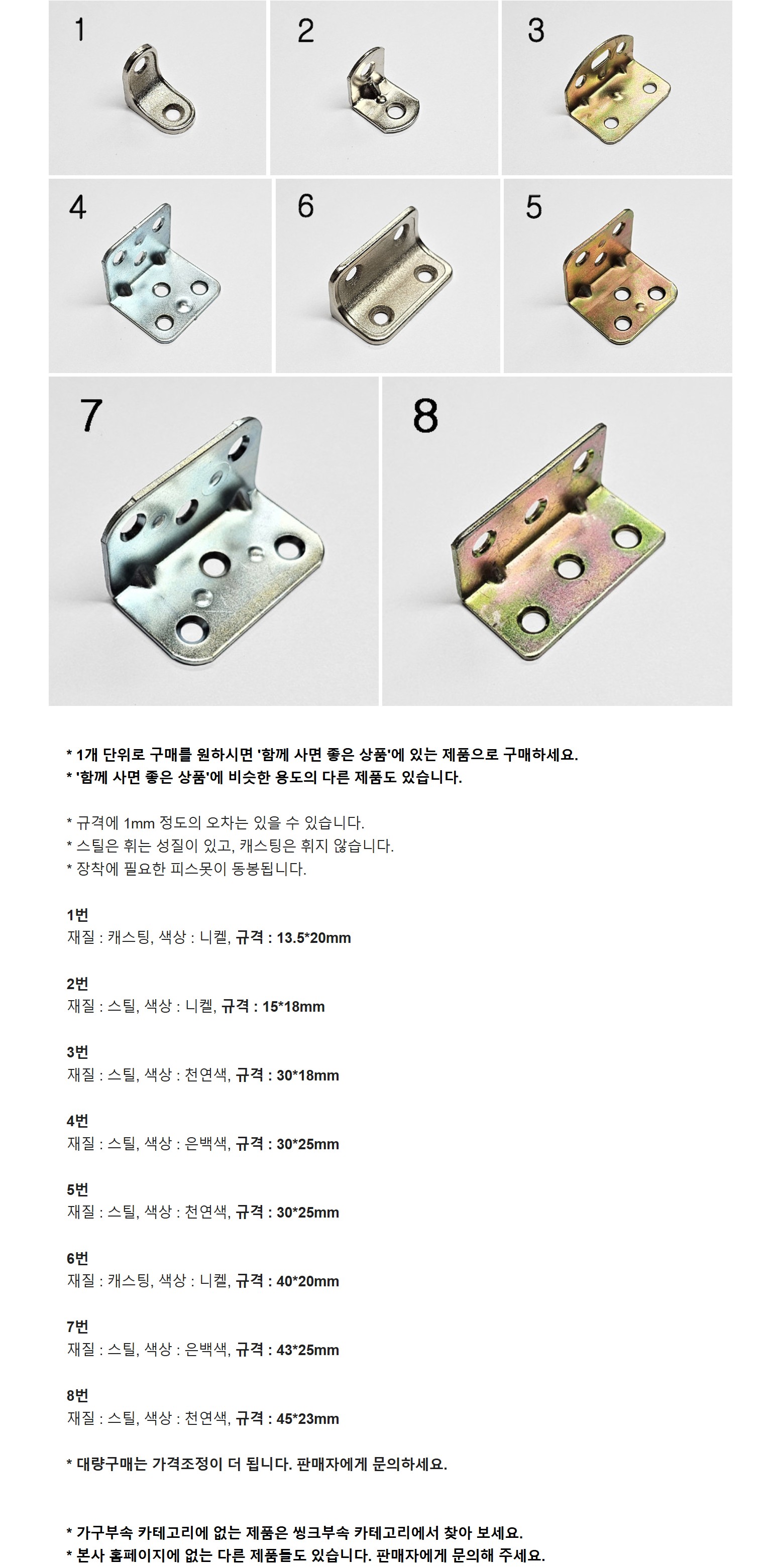 1

2

3

4

6

5

7

8

* 1개 단위로 구매를 원하시면 '함께 사면 좋은 상품'에 있는 제품으로 구매하세요.
* '함께 사면 좋은 상품'에 비슷한 용도의 다른 제품도 있습니다.

* 규격에 1mm 정도의 오차는 있을 수 있습니다.
* 스틸은 휘는 성질이 있고, 캐스팅은 휘지 않습니다.
* 장착에 필요한 피스못이 동봉됩니다.

1번
재질 : 캐스팅, 색상 : 니켈, 규격 : 13.5*20mm

2번
재질 : 스틸, 색상 : 니켈, 규격 : 15*18mm

3번
재질 : 스틸, 색상 : 천연색, 규격 : 30*18mm

4번
재질 : 스틸, 색상 : 은백색, 규격 : 30*25mm

5번
재질 : 스틸, 색상 : 천연색, 규격 : 30*25mm

6번
재질 : 캐스팅, 색상 : 니켈, 규격 : 40*20mm

7번
재질 : 스틸, 색상 : 은백색, 규격 : 43*25mm

8번
재질 : 스틸, 색상 : 천연색, 규격 : 45*23mm

* 대량구매는 가격조정이 더 됩니다. 판매자에게 문의하세요.

* 가구부속 카테고리에 없는 제품은 씽크부속 카테고리에서 찾아 보세요.
* 본사 홈페이지에 없는 다른 제품들도 있습니다. 판매자에게 문의해 주세요.